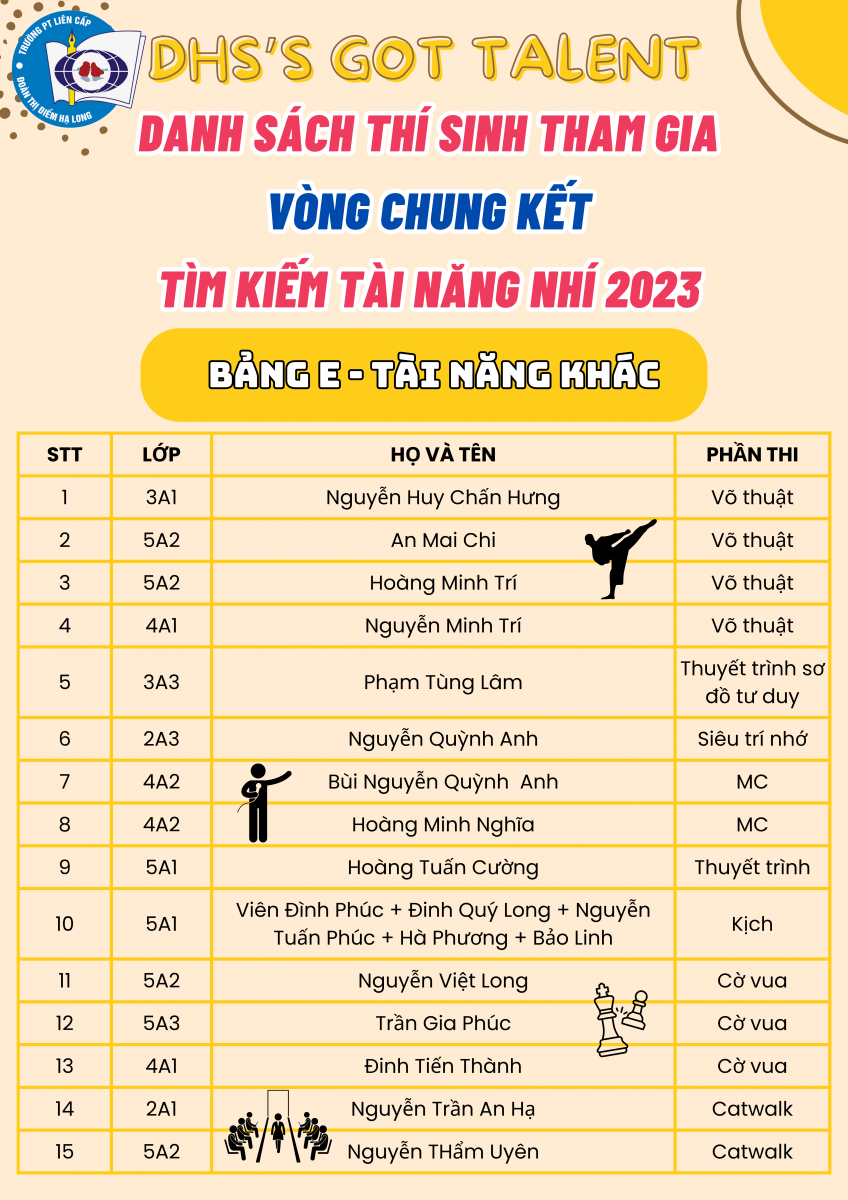 TRƯỜNG PT LIÊN CẤP ĐOÀN THỊ ĐIỂM HẠ LONG

DHS'S GOT TALENT

DANH SÁCH THÍ SINH THAM GIA

VÒNG CHUNG KẾT

TÌM KIẾM TÀI NĂNG NHÍ 2023

BẢNG E - TÀI NĂNG KHÁC

| STT | LỚP | HỌ VÀ TÊN | PHẦN THI |
|---|---|---|---|
| 1 | 3A1 | Nguyễn Huy Chấn Hưng | Võ thuật |
| 2 | 5A2 | An Mai Chi | Võ thuật |
| 3 | 5A2 | Hoàng Minh Trí | Võ thuật |
| 4 | 4A1 | Nguyễn Minh Trí | Võ thuật |
| 5 | 3A3 | Phạm Tùng Lâm | Thuyết trình sơ đồ tư duy |
| 6 | 2A3 | Nguyễn Quỳnh Anh | Siêu trí nhớ |
| 7 | 4A2 | Bùi Nguyễn Quỳnh Anh | MC |
| 8 | 4A2 | Hoàng Minh Nghĩa | MC |
| 9 | 5A1 | Hoàng Tuấn Cường | Thuyết trình |
| 10 | 5A1 | Viên Đình Phúc + Đinh Quý Long + Nguyễn Tuấn Phúc + Hà Phương + Bảo Linh | Kịch |
| 11 | 5A2 | Nguyễn Việt Long | Cờ vua |
| 12 | 5A3 | Trần Gia Phúc | Cờ vua |
| 13 | 4A1 | Đinh Tiến Thành | Cờ vua |
| 14 | 2A1 | Nguyễn Trần An Hạ | Catwalk |
| 15 | 5A2 | Nguyễn THẩm Uyên | Catwalk |